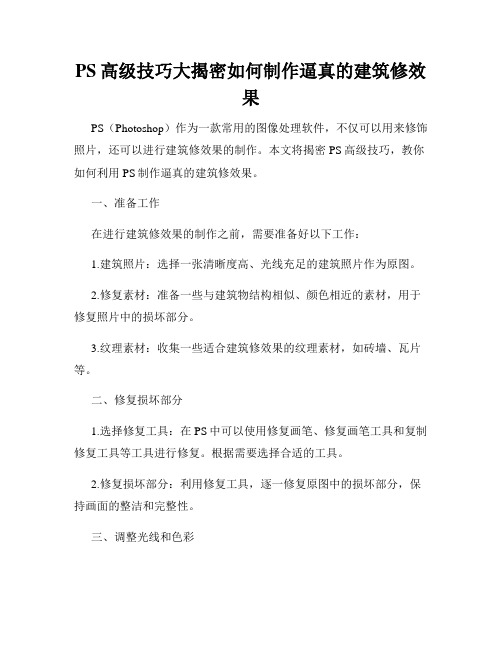 PS 高级技巧大揭密如何制作逼真的建筑修效果

PS（Photoshop）作为一款常用的图像处理软件，不仅可以用来修饰照片，还可以进行建筑修效果的制作。本文将揭密 PS 高级技巧，教你如何利用 PS 制作逼真的建筑修效果。

一、准备工作

在进行建筑修效果的制作之前，需要准备好以下工作：

1.建筑照片：选择一张清晰度高、光线充足的建筑照片作为原图。

2.修复素材：准备一些与建筑物结构相似、颜色相近的素材，用于修复照片中的损坏部分。

3.纹理素材：收集一些适合建筑修效果的纹理素材，如砖墙、瓦片等。

二、修复损坏部分

1.选择修复工具：在 PS 中可以使用修复画笔、修复画笔工具和复制修复工具等工具进行修复。根据需要选择合适的工具。

2.修复损坏部分：利用修复工具，逐一修复原图中的损坏部分，保持画面的整洁和完整性。

三、调整光线和色彩